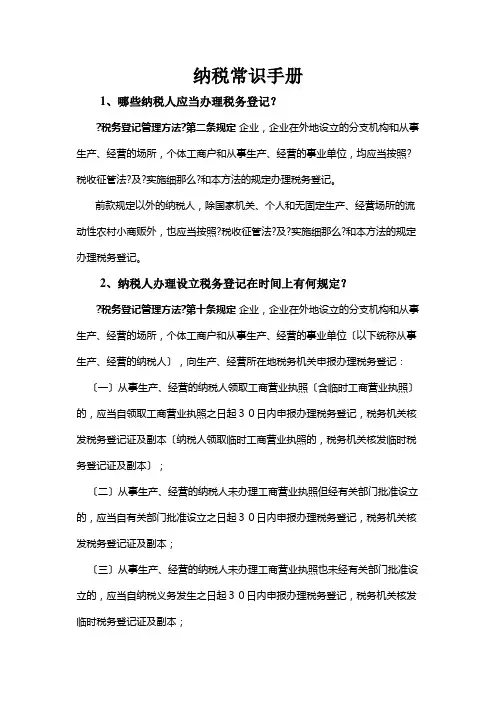 纳税常识手册

1、哪些纳税人应当办理税务登记?

?税务登记管理方法?第二条规定 企业，企业在外地设立的分支机构和从事生产、经营的场所，个体工商户和从事生产、经营的事业单位，均应当按照?税收征管法?及?实施细那么?和本方法的规定办理税务登记。

前款规定以外的纳税人，除国家机关、个人和无固定生产、经营场所的流动性农村小商贩外，也应当按照?税收征管法?及?实施细那么?和本方法的规定办理税务登记。

2、纳税人办理设立税务登记在时间上有何规定?

?税务登记管理方法?第十条规定 企业，企业在外地设立的分支机构和从事生产、经营的场所，个体工商户和从事生产、经营的事业单位〔以下统称从事生产、经营的纳税人〕，向生产、经营所在地税务机关申报办理税务登记：

〔一〕从事生产、经营的纳税人领取工商营业执照〔含临时工商营业执照〕的，应当自领取工商营业执照之日起３０日内申报办理税务登记，税务机关核发税务登记证及副本〔纳税人领取临时工商营业执照的，税务机关核发临时税务登记证及副本〕；

〔二〕从事生产、经营的纳税人未办理工商营业执照但经有关部门批准设立的，应当自有关部门批准设立之日起３０日内申报办理税务登记，税务机关核发税务登记证及副本；

〔三〕从事生产、经营的纳税人未办理工商营业执照也未经有关部门批准设立的，应当自纳税义务发生之日起３０日内申报办理税务登记，税务机关核发临时税务登记证及副本；